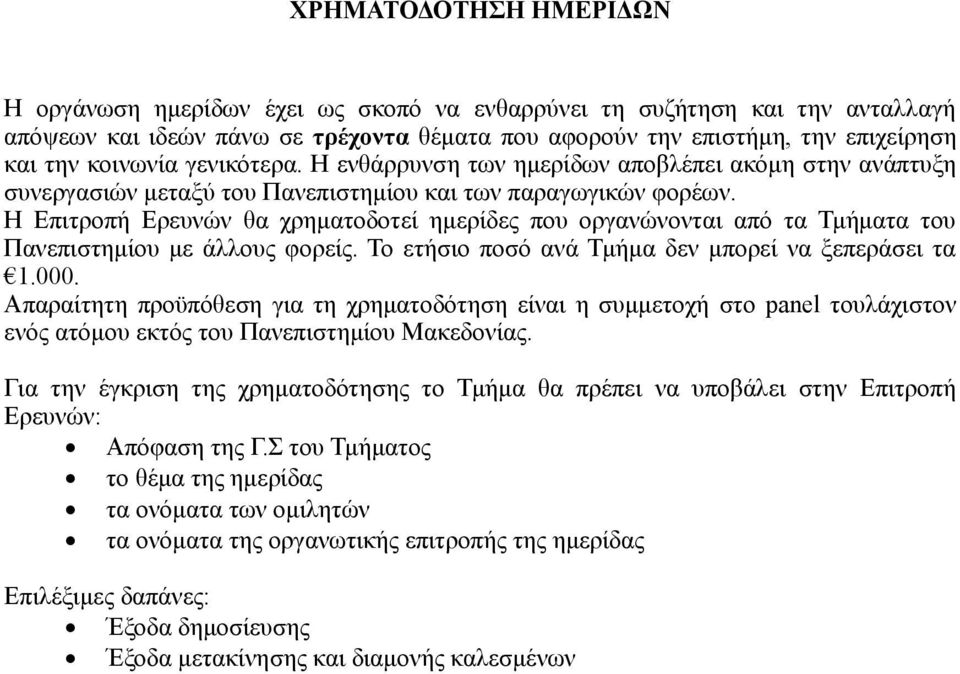 ΧΡΗΜΑΤΟΔΟΤΗΣΗ ΗΜΕΡΙΔΩΝ

Η οργάνωση ημερίδων έχει ως σκοπό να ενθαρρύνει τη συζήτηση και την ανταλλαγή απόψεων και ιδεών πάνω σε τρέχοντα θέματα που αφορούν την επιστήμη, την επιχείρηση και την κοινωνία γενικότερα. Η ενθάρρυνση των ημερίδων αποβλέπει ακόμη στην ανάπτυξη συνεργασιών μεταξύ του Πανεπιστημίου και των παραγωγικών φορέων.
Η Επιτροπή Ερευνών θα χρηματοδοτεί ημερίδες που οργανώνονται από τα Τμήματα του Πανεπιστημίου με άλλους φορείς. Το ετήσιο ποσό ανά Τμήμα δεν μπορεί να ξεπεράσει τα €1.000.
Απαραίτητη προϋπόθεση για τη χρηματοδότηση είναι η συμμετοχή στο panel τουλάχιστον ενός ατόμου εκτός του Πανεπιστημίου Μακεδονίας.

Για την έγκριση της χρηματοδότησης το Τμήμα θα πρέπει να υποβάλει στην Επιτροπή Ερευνών:
• Απόφαση της Γ.Σ του Τμήματος
• το θέμα της ημερίδας
• τα ονόματα των ομιλητών
• τα ονόματα της οργανωτικής επιτροπής της ημερίδας

Επιλέξιμες δαπάνες:
• Έξοδα δημοσίευσης
• Έξοδα μετακίνησης και διαμονής καλεσμένων